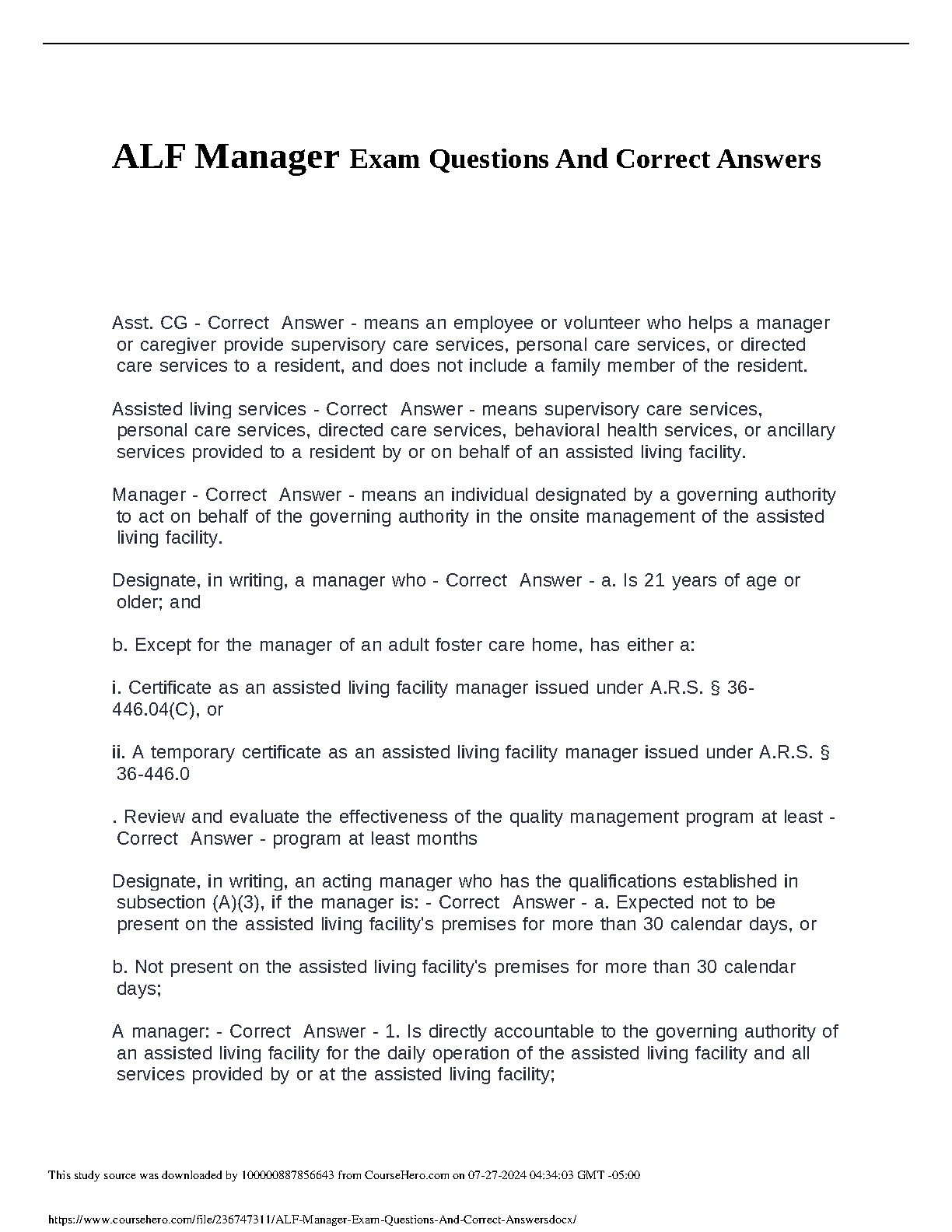 ALF Manager Exam Questions And Correct Answers

Asst. CG - Correct Answer - means an employee or volunteer who helps a manager or caregiver provide supervisory care services, personal care services, or directed care services to a resident, and does not include a family member of the resident.

Assisted living services - Correct Answer - means supervisory care services, personal care services, directed care services, behavioral health services, or ancillary services provided to a resident by or on behalf of an assisted living facility.

Manager - Correct Answer - means an individual designated by a governing authority to act on behalf of the governing authority in the onsite management of the assisted living facility.

Designate, in writing, a manager who - Correct Answer - a. Is 21 years of age or older; and

b. Except for the manager of an adult foster care home, has either a:

i. Certificate as an assisted living facility manager issued under A.R.S. § 36-446.04(C), or

ii. A temporary certificate as an assisted living facility manager issued under A.R.S. § 36-446.0

. Review and evaluate the effectiveness of the quality management program at least - Correct Answer - program at least months

Designate, in writing, an acting manager who has the qualifications established in subsection (A)(3), if the manager is: - Correct Answer - a. Expected not to be present on the assisted living facility's premises for more than 30 calendar days, or

b. Not present on the assisted living facility's premises for more than 30 calendar days;

A manager: - Correct Answer - 1. Is directly accountable to the governing authority of an assisted living facility for the daily operation of the assisted living facility and all services provided by or at the assisted living facility;

This study source was downloaded by 100000887856643 from CourseHero.com on 07-27-2024 04:34:03 GMT -05:00

https://www.coursehero.com/file/236747311/ALF-Manager-Exam-Questions-And-Correct-Answersdocx/